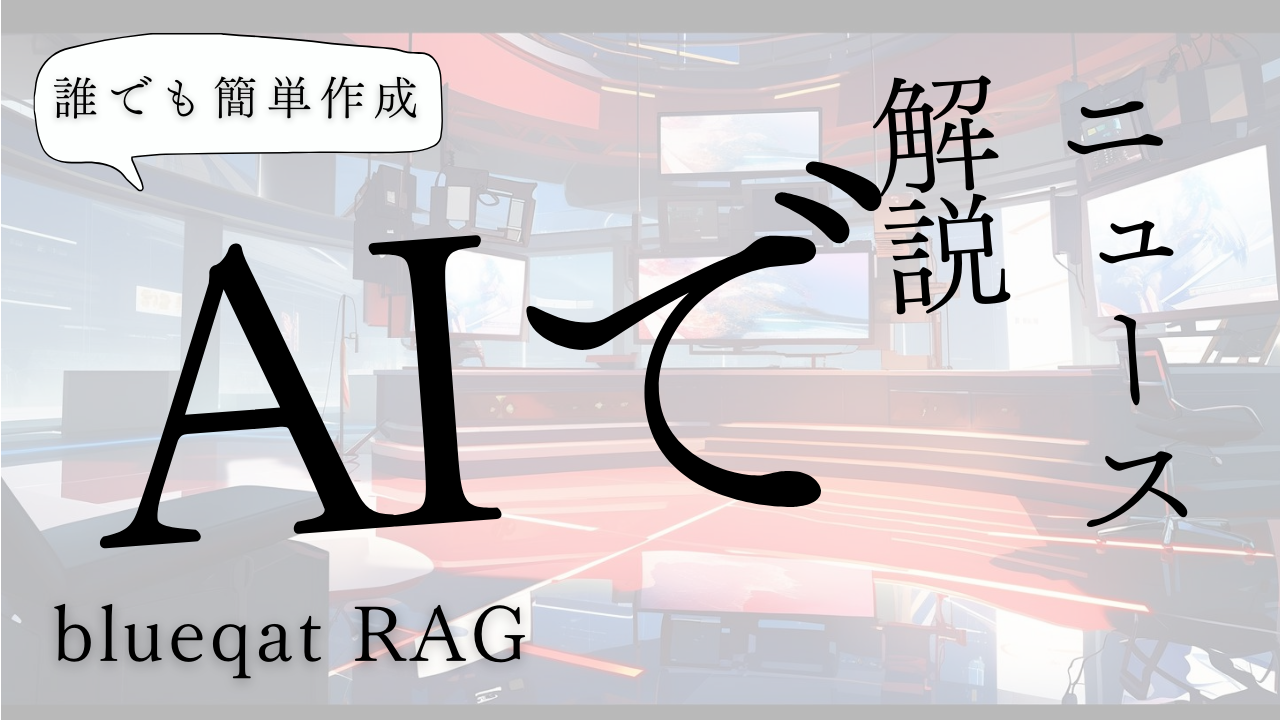 誰でも簡単作成

AIで

解説

ニュース

blueqat RAG